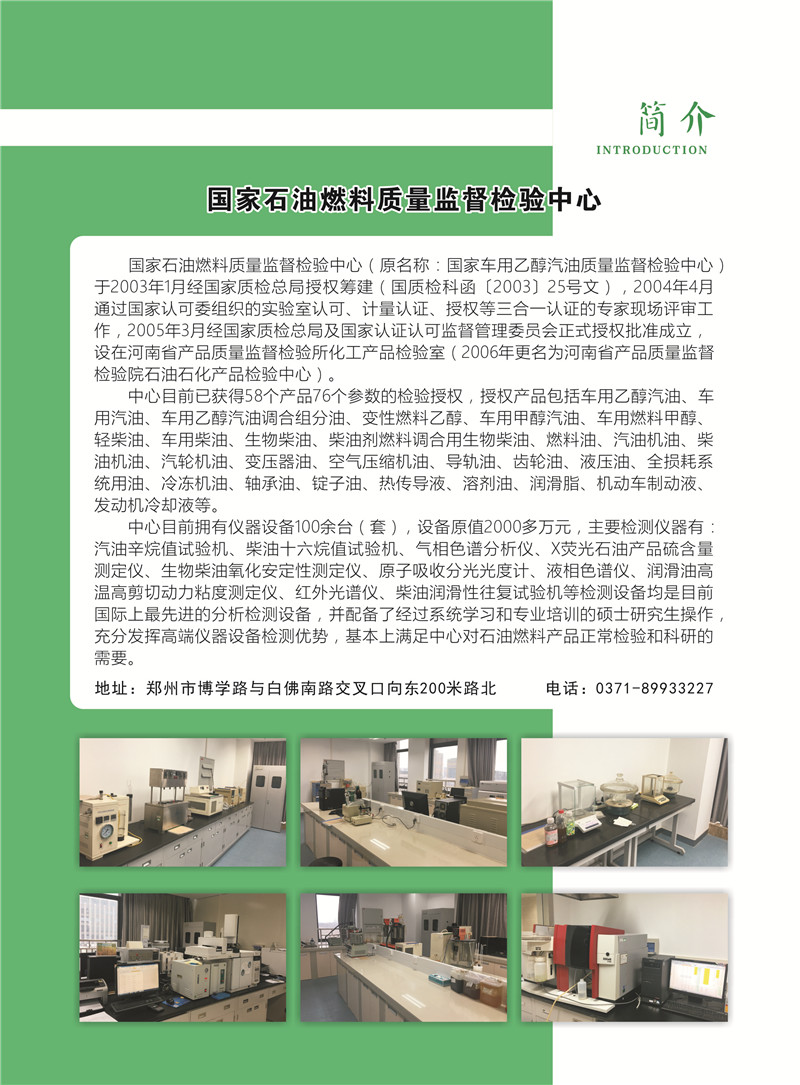 简介
INTRODUCTION

国家石油燃料质量监督检验中心

国家石油燃料质量监督检验中心（原名称：国家车用乙醇汽油质量监督检验中心）于2003年1月经国家质检总局授权筹建（国质检科函〔2003〕25号文），2004年4月通过国家认可委组织的实验室认可、计量认证、授权等三合一认证的专家现场评审工作，2005年3月经国家质检总局及国家认证认可监督管理委员会正式授权批准成立，设在河南省产品质量监督检验所化工产品检验室（2006年更名为河南省产品质量监督检验院石油石化产品检验中心）。

中心目前已获得58个产品76个参数的检验授权，授权产品包括车用乙醇汽油、车用汽油、车用乙醇汽油调合组分油、变性燃料乙醇、车用甲醇汽油、车用燃料甲醇、轻柴油、车用柴油、生物柴油、柴油剂燃料调合用生物柴油、燃料油、汽油机油、柴油机油、汽轮机油、变压器油、空气压缩机油、导轨油、齿轮油、液压油、全损耗系统用油、冷冻机油、轴承油、锭子油、热传导液、溶剂油、润滑脂、机动车制动液、发动机冷却液等。

中心目前拥有仪器设备100余台（套），设备原值2000多万元，主要检测仪器有：汽油辛烷值试验机、柴油十六烷值试验机、气相色谱分析仪、X荧光石油产品硫含量测定仪、生物柴油氧化安定性测定仪、原子吸收分光光度计、液相色谱仪、润滑油高温高剪切动力粘度测定仪、红外光谱仪、柴油润滑性往复试验机等检测设备均是目前国际上最先进的分析检测设备，并配备了经过系统学习和专业培训的硕士研究生操作，充分发挥高端仪器设备检测优势，基本上满足中心对石油燃料产品正常检验和科研的需要。

地址：郑州市博学路与白佛南路交叉口向东200米路北　电话：0371-89933227